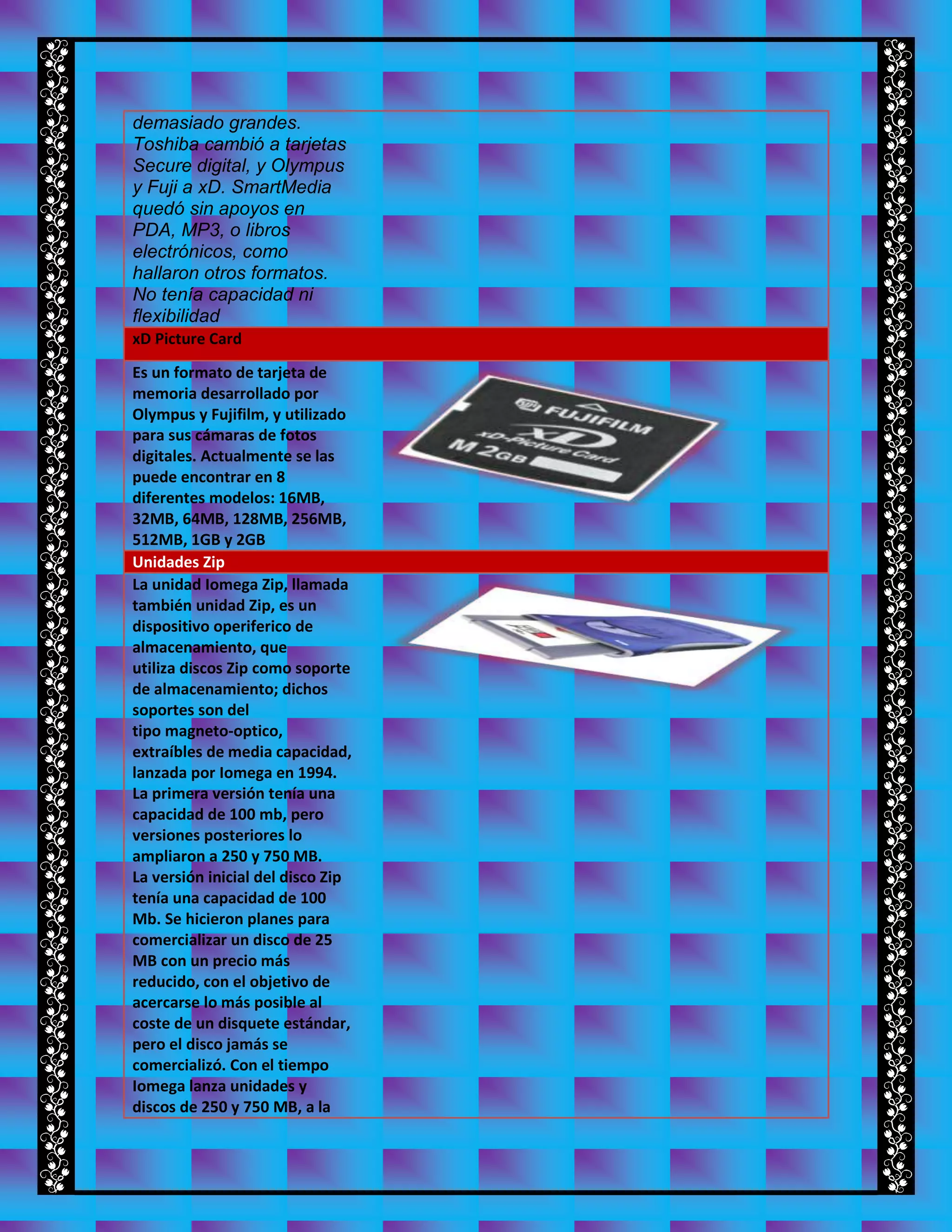 demasiado grandes. Toshiba cambió a tarjetas Secure digital, y Olympus y Fuji a xD. SmartMedia quedó sin apoyos en PDA, MP3, o libros electrónicos, como hallaron otros formatos. No tenía capacidad ni flexibilidad

xD Picture Card

Es un formato de tarjeta de memoria desarrollado por Olympus y Fujifilm, y utilizado para sus cámaras de fotos digitales. Actualmente se las puede encontrar en 8 diferentes modelos: 16MB, 32MB, 64MB, 128MB, 256MB, 512MB, 1GB y 2GB

FUJIFILM
xD
xD-Picture Card
M 2GB

Unidades Zip

La unidad Iomega Zip, llamada también unidad Zip, es un dispositivo operiferico de almacenamiento, que utiliza discos Zip como soporte de almacenamiento; dichos soportes son del tipo magneto-optico, extraíbles de media capacidad, lanzada por Iomega en 1994. La primera versión tenía una capacidad de 100 mb, pero versiones posteriores lo ampliaron a 250 y 750 MB. La versión inicial del disco Zip tenía una capacidad de 100 Mb. Se hicieron planes para comercializar un disco de 25 MB con un precio más reducido, con el objetivo de acercarse lo más posible al coste de un disquete estándar, pero el disco jamás se comercializó. Con el tiempo Iomega lanza unidades y discos de 250 y 750 MB, a la